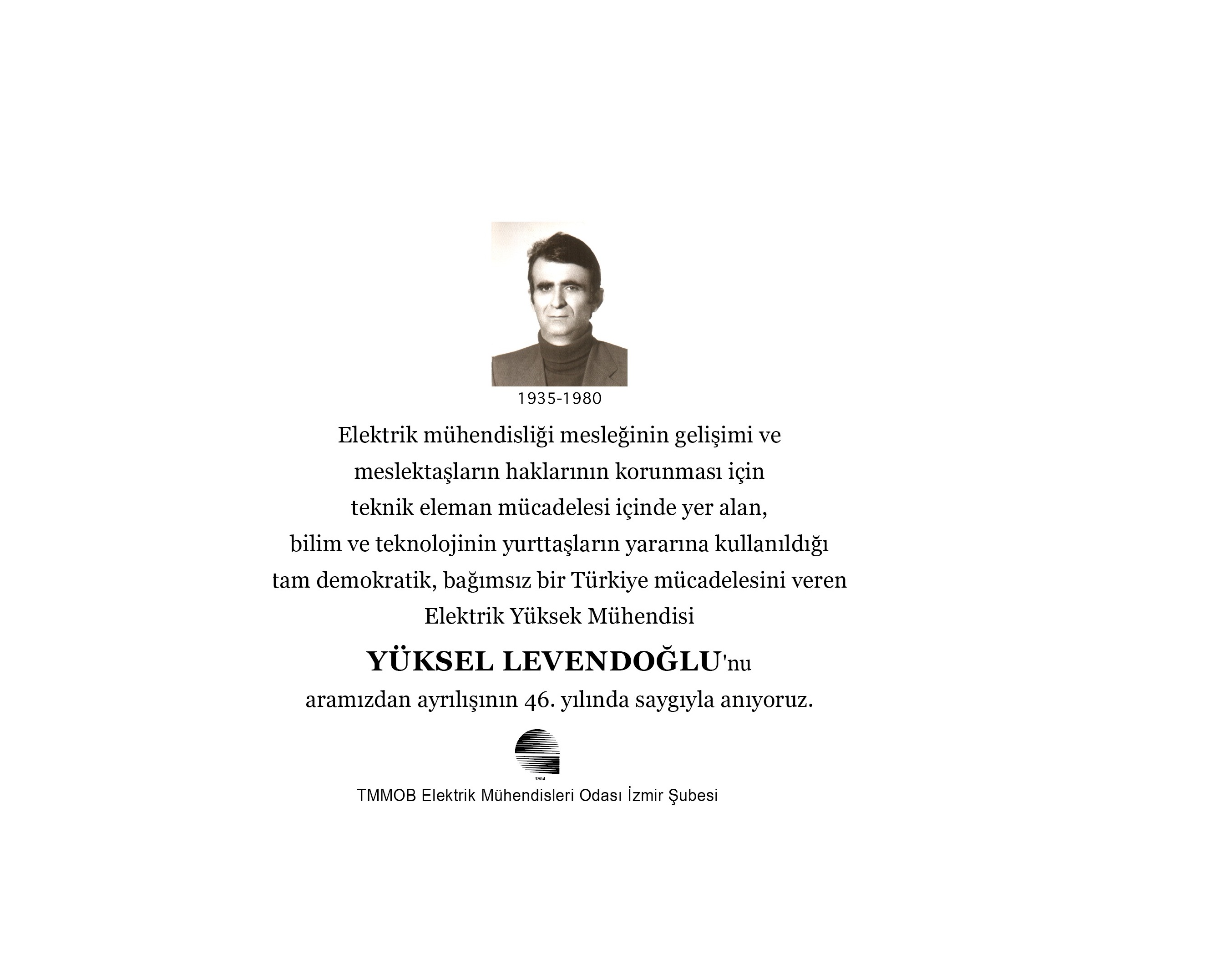 1935-1980

Elektrik mühendisliği mesleğinin gelişimi ve
meslektaşların haklarının korunması için
teknik eleman mücadelesi içinde yer alan,
bilim ve teknolojinin yurttaşların yararına kullanıldığı
tam demokratik, bağımsız bir Türkiye mücadelesini veren
Elektrik Yüksek Mühendisi

YÜKSEL LEVENDOĞLU'nu

aramızdan ayrılışının 46. yılında saygıyla anıyoruz.

1954

TMMOB Elektrik Mühendisleri Odası İzmir Şubesi